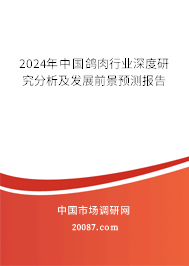 2024年中国鸽肉行业深度研究分析及发展前景预测报告

中国市场调研网

20087.com